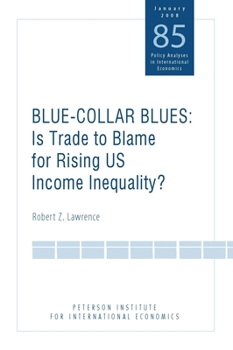 January 2008

85

Policy Analyses in International Economics

BLUE-COLLAR BLUES: Is Trade to Blame for Rising US Income Inequality?

Robert Z. Lawrence

PETERSON INSTITUTE FOR INTERNATIONAL ECONOMICS